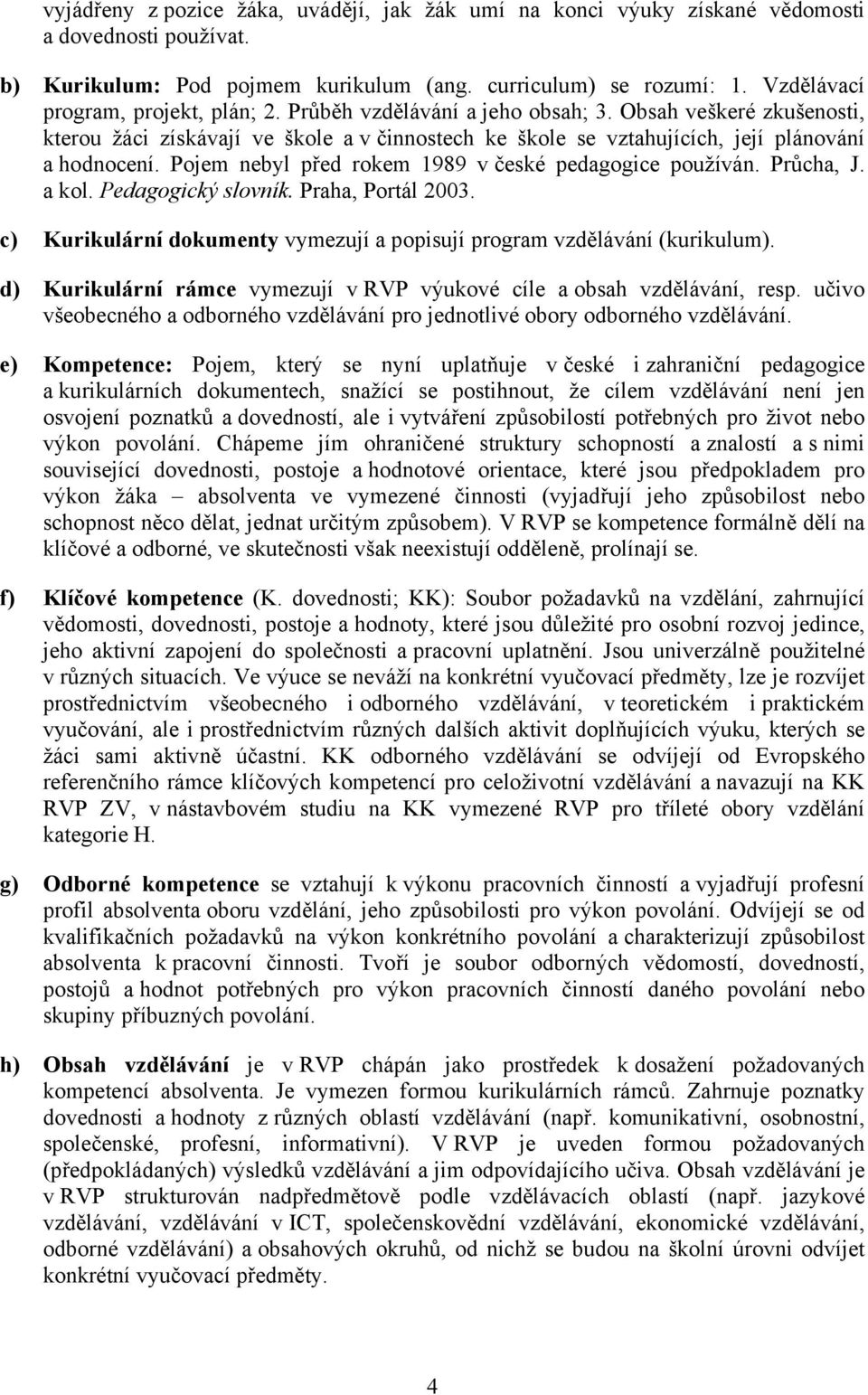 vyjádřeny z pozice žáka, uvádějí, jak žák umí na konci výuky získané vědomosti a dovednosti používat.

b) Kurikulum: Pod pojmem kurikulum (ang. curriculum) se rozumí: 1. Vzdělávací program, projekt, plán; 2. Průběh vzdělávání a jeho obsah; 3. Obsah veškeré zkušenosti, kterou žáci získávají ve škole a v činnostech ke škole se vztahujících, její plánování a hodnocení. Pojem nebyl před rokem 1989 v české pedagogice používán. Průcha, J. a kol. Pedagogický slovník. Praha, Portál 2003.

c) Kurikulární dokumenty vymezují a popisují program vzdělávání (kurikulum).

d) Kurikulární rámce vymezují v RVP výukové cíle a obsah vzdělávání, resp. učivo všeobecného a odborného vzdělávání pro jednotlivé obory odborného vzdělávání.

e) Kompetence: Pojem, který se nyní uplatňuje v české i zahraniční pedagogice a kurikulárních dokumentech, snažící se postihnout, že cílem vzdělávání není jen osvojení poznatků a dovedností, ale i vytváření způsobilostí potřebných pro život nebo výkon povolání. Chápeme jím ohraničené struktury schopností a znalostí a s nimi související dovednosti, postoje a hodnotové orientace, které jsou předpokladem pro výkon žáka – absolventa ve vymezené činnosti (vyjadřují jeho způsobilost nebo schopnost něco dělat, jednat určitým způsobem). V RVP se kompetence formálně dělí na klíčové a odborné, ve skutečnosti však neexistují odděleně, prolínají se.

f) Klíčové kompetence (K. dovednosti; KK): Soubor požadavků na vzdělání, zahrnující vědomosti, dovednosti, postoje a hodnoty, které jsou důležité pro osobní rozvoj jedince, jeho aktivní zapojení do společnosti a pracovní uplatnění. Jsou univerzálně použitelné v různých situacích. Ve výuce se neváží na konkrétní vyučovací předměty, lze je rozvíjet prostřednictvím všeobecného i odborného vzdělávání, v teoretickém i praktickém vyučování, ale i prostřednictvím různých dalších aktivit doplňujících výuku, kterých se žáci sami aktivně účastní. KK odborného vzdělávání se odvíjejí od Evropského referenčního rámce klíčových kompetencí pro celoživotní vzdělávání a navazují na KK RVP ZV, v nástavbovém studiu na KK vymezené RVP pro tříleté obory vzdělání kategorie H.

g) Odborné kompetence se vztahují k výkonu pracovních činností a vyjadřují profesní profil absolventa oboru vzdělání, jeho způsobilosti pro výkon povolání. Odvíjejí se od kvalifikačních požadavků na výkon konkrétního povolání a charakterizují způsobilost absolventa k pracovní činnosti. Tvoří je soubor odborných vědomostí, dovedností, postojů a hodnot potřebných pro výkon pracovních činností daného povolání nebo skupiny příbuzných povolání.

h) Obsah vzdělávání je v RVP chápán jako prostředek k dosažení požadovaných kompetencí absolventa. Je vymezen formou kurikulárních rámců. Zahrnuje poznatky dovednosti a hodnoty z různých oblastí vzdělávání (např. komunikativní, osobnostní, společenské, profesní, informativní). V RVP je uveden formou požadovaných (předpokládaných) výsledků vzdělávání a jim odpovídajícího učiva. Obsah vzdělávání je v RVP strukturován nadpředmětově podle vzdělávacích oblastí (např. jazykové vzdělávání, vzdělávání v ICT, společenskovědní vzdělávání, ekonomické vzdělávání, odborné vzdělávání) a obsahových okruhů, od nichž se budou na školní úrovni odvíjet konkrétní vyučovací předměty.

4